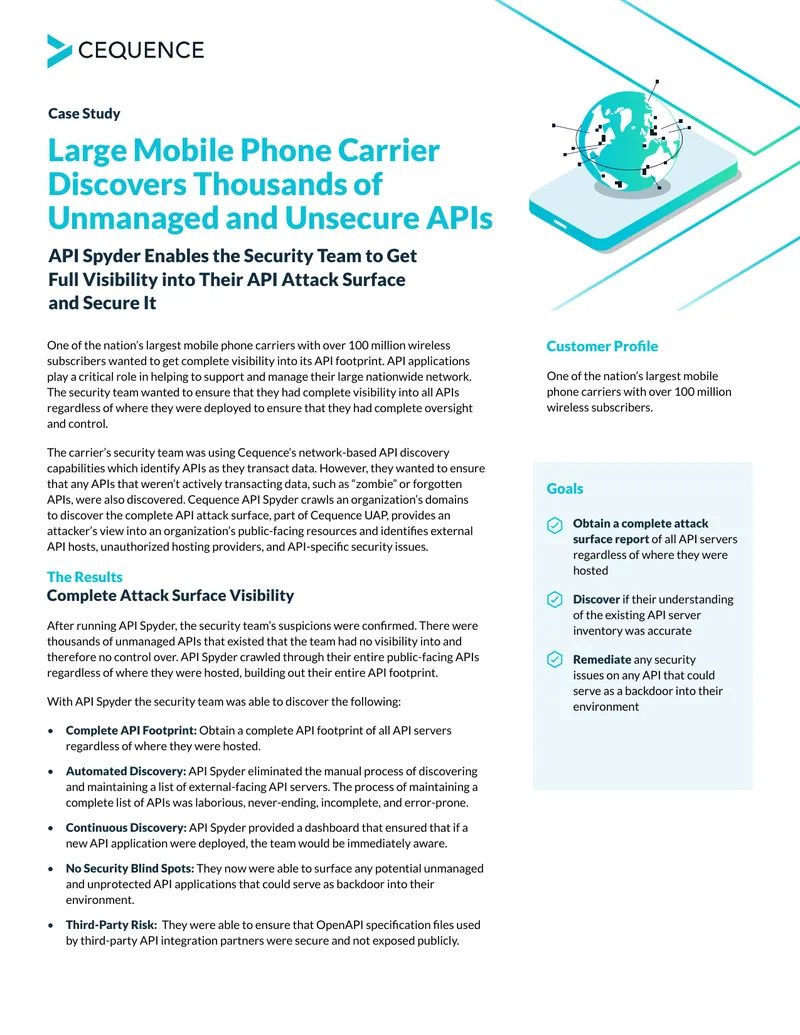 CEQUENCE

Case Study

Large Mobile Phone Carrier Discovers Thousands of Unmanaged and Unsecure APIs

API Spyder Enables the Security Team to Get Full Visibility into Their API Attack Surface and Secure It

One of the nation's largest mobile phone carriers with over 100 million wireless subscribers wanted to get complete visibility into its API footprint. API applications play a critical role in helping to support and manage their large nationwide network. The security team wanted to ensure that they had complete visibility into all APIs regardless of where they were deployed to ensure that they had complete oversight and control.

The carrier's security team was using Cequence's network-based API discovery capabilities which identify APIs as they transact data. However, they wanted to ensure that any APIs that weren't actively transacting data, such as "zombie" or forgotten APIs, were also discovered. Cequence API Spyder crawls an organization's domains to discover the complete API attack surface, part of Cequence UAP, provides an attacker's view into an organization's public-facing resources and identifies external API hosts, unauthorized hosting providers, and API-specific security issues.

The Results
Complete Attack Surface Visibility

After running API Spyder, the security team's suspicions were confirmed. There were thousands of unmanaged APIs that existed that the team had no visibility into and therefore no control over. API Spyder crawled through their entire public-facing APIs regardless of where they were hosted, building out their entire API footprint.

With API Spyder the security team was able to discover the following:

• Complete API Footprint: Obtain a complete API footprint of all API servers regardless of where they were hosted.

• Automated Discovery: API Spyder eliminated the manual process of discovering and maintaining a list of external-facing API servers. The process of maintaining a complete list of APIs was laborious, never-ending, incomplete, and error-prone.

• Continuous Discovery: API Spyder provided a dashboard that ensured that if a new API application were deployed, the team would be immediately aware.

• No Security Blind Spots: They now were able to surface any potential unmanaged and unprotected API applications that could serve as backdoor into their environment.

• Third-Party Risk: They were able to ensure that OpenAPI specification files used by third-party API integration partners were secure and not exposed publicly.

Customer Profile

One of the nation's largest mobile phone carriers with over 100 million wireless subscribers.

Goals

Obtain a complete attack surface report of all API servers regardless of where they were hosted

Discover if their understanding of the existing API server inventory was accurate

Remediate any security issues on any API that could serve as a backdoor into their environment